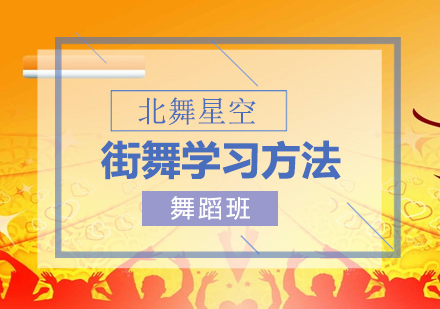 北舞星空

街舞学习方法

舞蹈班